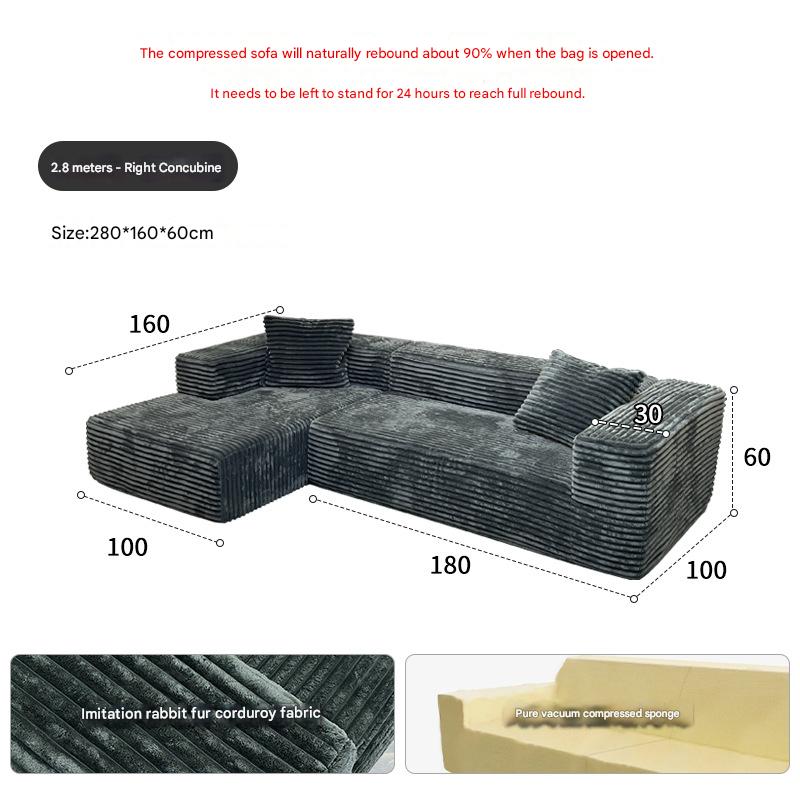 The compressed sofa will naturally rebound about 90% when the bag is opened.

It needs to be left to stand for 24 hours to reach full rebound.

2.8 meters - Right Concubine

Size:280*160*60cm

160

30

60

100

180

100

Imitation rabbit fur corduroy fabric

Pure vacuum compressed sponge